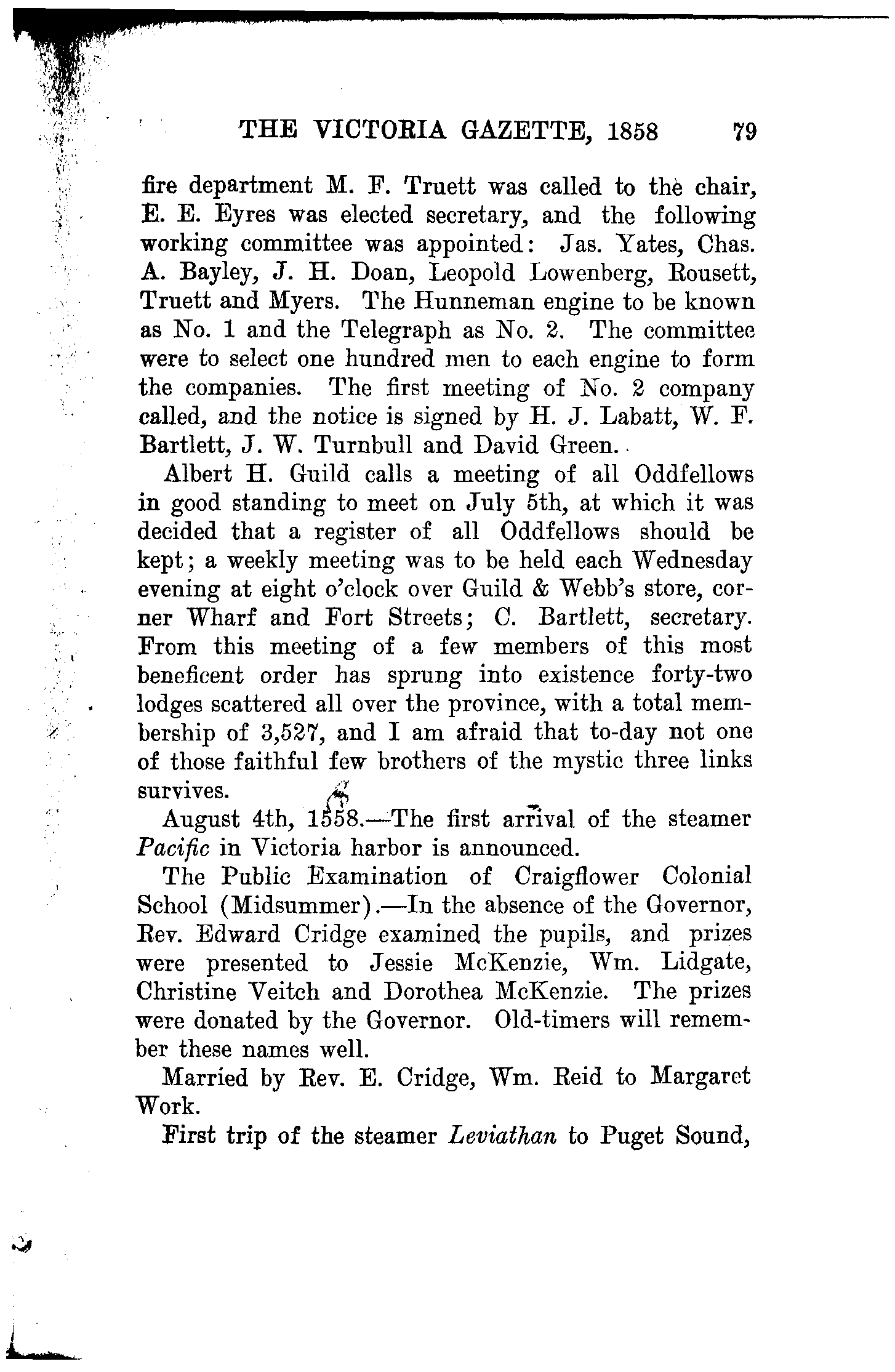 THE VICTORIA GAZETTE, 1858 79

fire department M. F. Truett was called to the chair, E. E. Eyres was elected secretary, and the following working committee was appointed: Jas. Yates, Chas. A. Bayley, J. H. Doan, Leopold Lowenberg, Rousett, Truett and Myers. The Hunneman engine to be known as No. 1 and the Telegraph as No. 2. The committee were to select one hundred men to each engine to form the companies. The first meeting of No. 2 company called, and the notice is signed by H. J. Labatt, W. F. Bartlett, J. W. Turnbull and David Green.

Albert H. Guild calls a meeting of all Oddfellows in good standing to meet on July 5th, at which it was decided that a register of all Oddfellows should be kept; a weekly meeting was to be held each Wednesday evening at eight o'clock over Guild & Webb's store, corner Wharf and Fort Streets; C. Bartlett, secretary. From this meeting of a few members of this most beneficent order has sprung into existence forty-two lodges scattered all over the province, with a total membership of 3,527, and I am afraid that to-day not one of those faithful few brothers of the mystic three links survives.

August 4th, 1558.—The first arrival of the steamer Pacific in Victoria harbor is announced.

The Public Examination of Craigflower Colonial School (Midsummer).—In the absence of the Governor, Rev. Edward Cridge examined the pupils, and prizes were presented to Jessie McKenzie, Wm. Lidgate, Christine Veitch and Dorothea McKenzie. The prizes were donated by the Governor. Old-timers will remember these names well.

Married by Rev. E. Cridge, Wm. Reid to Margaret Work.

First trip of the steamer Leviathan to Puget Sound,